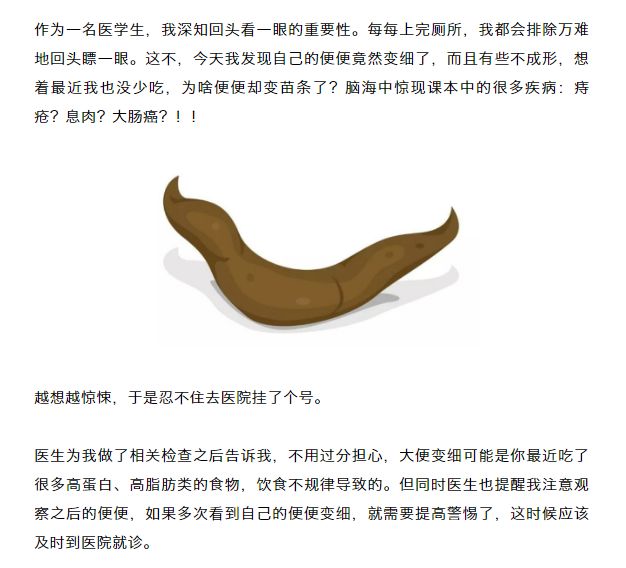 作为一名医学生，我深知回头看一眼的重要性。每每上完厕所，我都会排除万难地回头瞟一眼。这不，今天我发现自己的便便竟然变细了，而且有些不成形，想着最近我也没少吃，为啥便便却变苗条了？脑海中惊现课本中的很多疾病：痔疮？息肉？大肠癌？！！

越想越惊悚，于是忍不住去医院挂了个号。

医生为我做了相关检查之后告诉我，不用过分担心，大便变细可能是你最近吃了很多高蛋白、高脂肪类的食物，饮食不规律导致的。但同时医生也提醒我注意观察之后的便便，如果多次看到自己的便便变细，就需要提高警惕了，这时候应该及时到医院就诊。